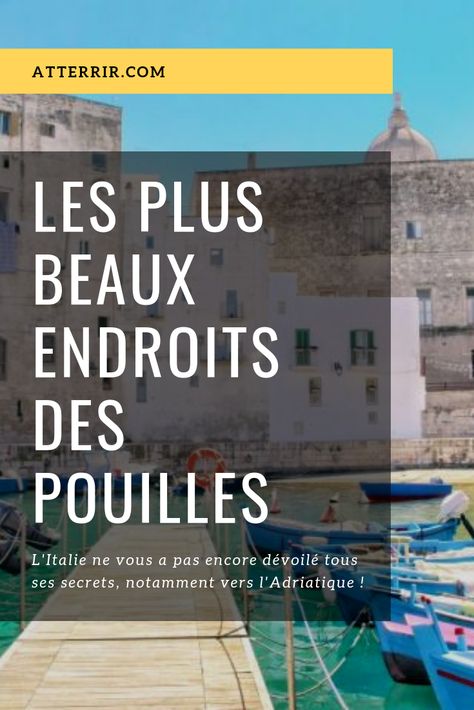 ATTERRIR.COM

LES PLUS BEAUX ENDROITS DES POUILLES

L'Italie ne vous a pas encore dévoilé tous ses secrets, notamment vers l'Adriatique !